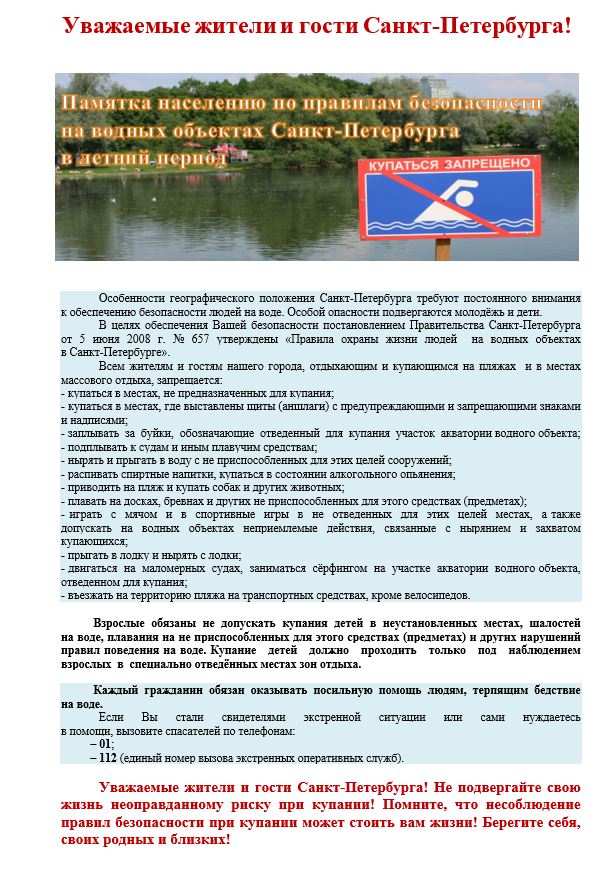 Уважаемые жители и гости Санкт-Петербурга!

Памятка населению по правилам безопасности на водных объектах Санкт-Петербурга в летний период

КУПАТЬСЯ ЗАПРЕЩЕНО

Особенности географического положения Санкт-Петербурга требуют постоянного внимания к обеспечению безопасности людей на воде. Особой опасности подвергаются молодёжь и дети.

В целях обеспечения Вашей безопасности постановлением Правительства Санкт-Петербурга от 5 июня 2008 г. № 657 утверждены «Правила охраны жизни людей на водных объектах в Санкт-Петербурге».

Всем жителям и гостям нашего города, отдыхающим и купающимся на пляжах и в местах массового отдыха, запрещается:
- купаться в местах, не предназначенных для купания;
- купаться в местах, где выставлены щиты (аншлаги) с предупреждающими и запрещающими знаками и надписями;
- заплывать за буйки, обозначающие отведенный для купания участок акватории водного объекта;
- подплывать к судам и иным плавучим средствам;
- нырять и прыгать в воду с не приспособленных для этих целей сооружений;
- распивать спиртные напитки, купаться в состоянии алкогольного опьянения;
- приводить на пляж и купать собак и других животных;
- плавать на досках, бревнах и других не приспособленных для этого средствах (предметах);
- играть с мячом и в спортивные игры в не отведенных для этих целей местах, а также допускать на водных объектах неприемлемые действия, связанные с нырянием и захватом купающихся;
- прыгать в лодку и нырять с лодки;
- двигаться на маломерных судах, заниматься сёрфингом на участке акватории водного объекта, отведенном для купания;
- въезжать на территорию пляжа на транспортных средствах, кроме велосипедов.

Взрослые обязаны не допускать купания детей в неустановленных местах, шалостей на воде, плавания на не приспособленных для этого средствах (предметах) и других нарушений правил поведения на воде. Купание детей должно проходить только под наблюдением взрослых в специально отведённых местах зон отдыха.

Каждый гражданин обязан оказывать посильную помощь людям, терпящим бедствие на воде.

Если Вы стали свидетелями экстренной ситуации или сами нуждаетесь в помощи, вызовите спасателей по телефонам:
– 01;
– 112 (единый номер вызова экстренных оперативных служб).

Уважаемые жители и гости Санкт-Петербурга! Не подвергайте свою жизнь неоправданному риску при купании! Помните, что несоблюдение правил безопасности при купании может стоить вам жизни! Берегите себя, своих родных и близких!